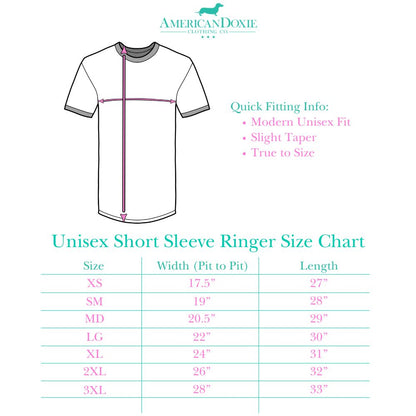 AMERICANDOXIE
CLOTHING CO.

Quick Fitting Info:
• Modern Unisex Fit
• Slight Taper
• True to Size

Unisex Short Sleeve Ringer Size Chart

| Size | Width (Pit to Pit) | Length |
|---|---|---|
| XS | 17.5" | 27" |
| SM | 19" | 28" |
| MD | 20.5" | 29" |
| LG | 22" | 30" |
| XL | 24" | 31" |
| 2XL | 26" | 32" |
| 3XL | 28" | 33" |